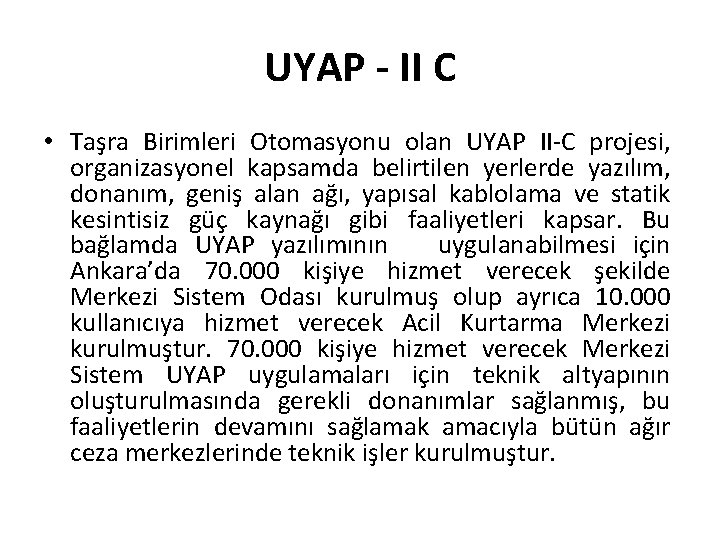 UYAP - II C

• Taşra Birimleri Otomasyonu olan UYAP II-C projesi, organizasyonel kapsamda belirtilen yerlerde yazılım, donanım, geniş alan ağı, yapısal kablolama ve statik kesintisiz güç kaynağı gibi faaliyetleri kapsar. Bu bağlamda UYAP yazılımının uygulanabilmesi için Ankara'da 70.000 kişiye hizmet verecek şekilde Merkezi Sistem Odası kurulmuş olup ayrıca 10.000 kullanıcıya hizmet verecek Acil Kurtarma Merkezi kurulmuştur. 70.000 kişiye hizmet verecek Merkezi Sistem UYAP uygulamaları için teknik altyapının oluşturulmasında gerekli donanımlar sağlanmış, bu faaliyetlerin devamını sağlamak amacıyla bütün ağır ceza merkezlerinde teknik işler kurulmuştur.